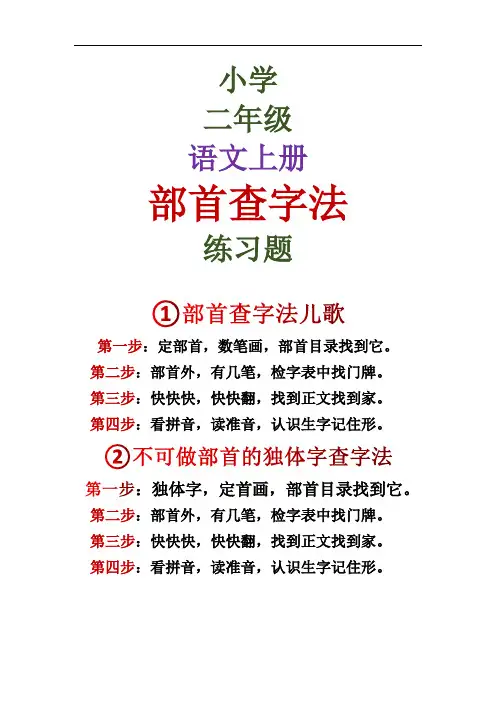 小学

二年级

语文上册

部首查字法

练习题

①部首查字法儿歌

第一步：定部首，数笔画，部首目录找到它。

第二步：部首外，有几笔，检字表中找门牌。

第三步：快快快，快快翻，找到正文找到家。

第四步：看拼音，读准音，认识生字记住形。

②不可做部首的独体字查字法

第一步：独体字，定首画，部首目录找到它。

第二步：部首外，有几笔，检字表中找门牌。

第三步：快快快，快快翻，找到正文找到家。

第四步：看拼音，读准音，认识生字记住形。